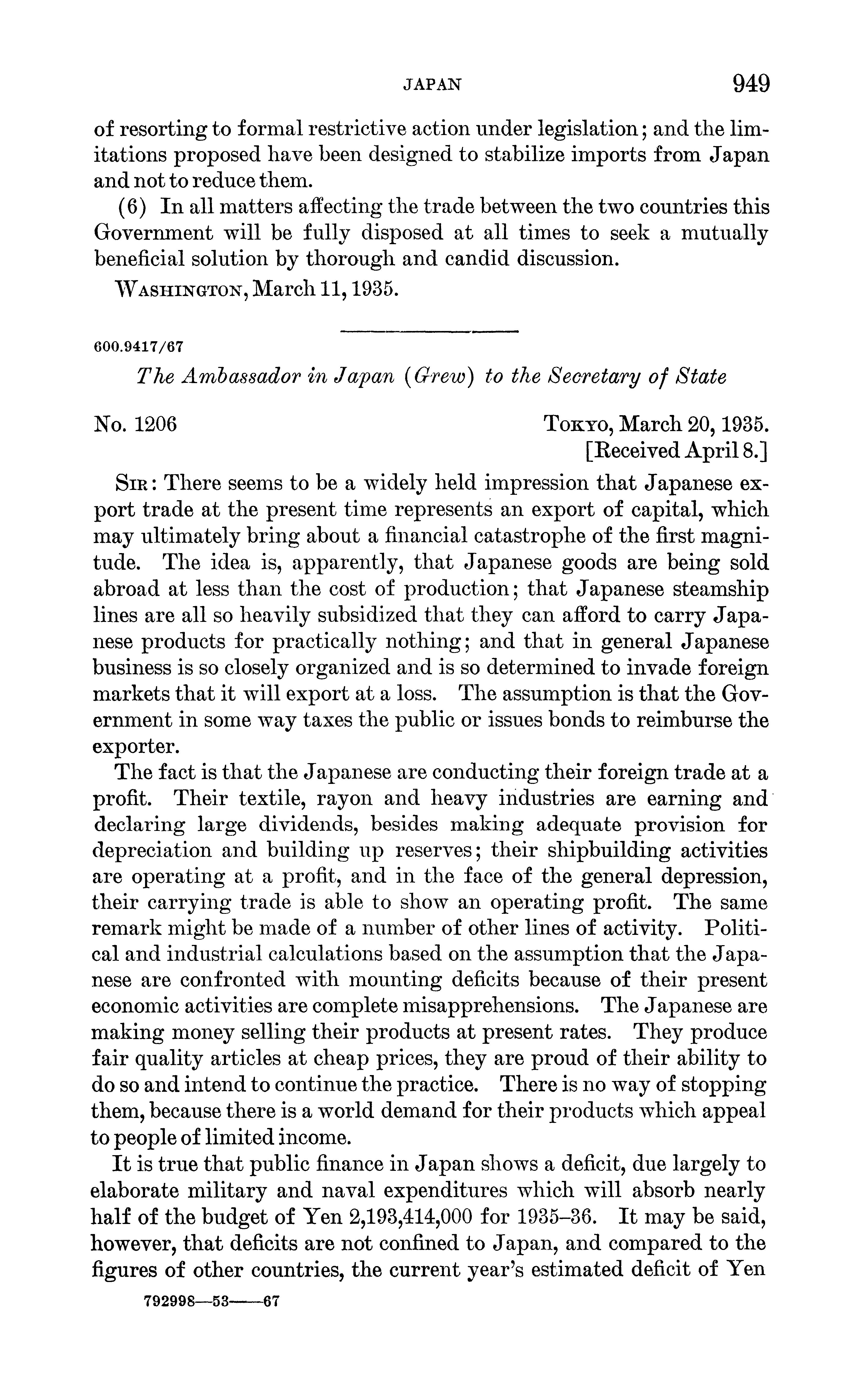 JAPAN 949

of resorting to formal restrictive action under legislation; and the limitations proposed have been designed to stabilize imports from Japan and not to reduce them.

(6) In all matters affecting the trade between the two countries this Government will be fully disposed at all times to seek a mutually beneficial solution by thorough and candid discussion.

WASHINGTON, March 11, 1935.

600.9417/67

The Ambassador in Japan (Grew) to the Secretary of State

No. 1206 TOKYO, March 20, 1935.
[Received April 8.]

SIR: There seems to be a widely held impression that Japanese export trade at the present time represents an export of capital, which may ultimately bring about a financial catastrophe of the first magnitude. The idea is, apparently, that Japanese goods are being sold abroad at less than the cost of production; that Japanese steamship lines are all so heavily subsidized that they can afford to carry Japanese products for practically nothing; and that in general Japanese business is so closely organized and is so determined to invade foreign markets that it will export at a loss. The assumption is that the Government in some way taxes the public or issues bonds to reimburse the exporter.

The fact is that the Japanese are conducting their foreign trade at a profit. Their textile, rayon and heavy industries are earning and declaring large dividends, besides making adequate provision for depreciation and building up reserves; their shipbuilding activities are operating at a profit, and in the face of the general depression, their carrying trade is able to show an operating profit. The same remark might be made of a number of other lines of activity. Political and industrial calculations based on the assumption that the Japanese are confronted with mounting deficits because of their present economic activities are complete misapprehensions. The Japanese are making money selling their products at present rates. They produce fair quality articles at cheap prices, they are proud of their ability to do so and intend to continue the practice. There is no way of stopping them, because there is a world demand for their products which appeal to people of limited income.

It is true that public finance in Japan shows a deficit, due largely to elaborate military and naval expenditures which will absorb nearly half of the budget of Yen 2,193,414,000 for 1935–36. It may be said, however, that deficits are not confined to Japan, and compared to the figures of other countries, the current year's estimated deficit of Yen

792998—53——67